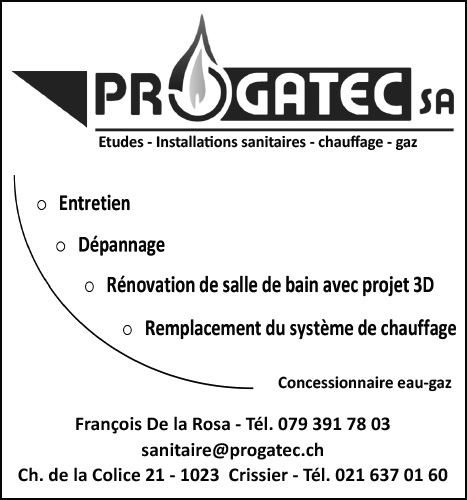 PROGATEC SA

Etudes - Installations sanitaires - chauffage - gaz

○ Entretien

○ Dépannage

○ Rénovation de salle de bain avec projet 3D

○ Remplacement du système de chauffage

Concessionnaire eau-gaz

François De la Rosa - Tél. 079 391 78 03
sanitaire@progatec.ch
Ch. de la Colice 21 - 1023 Crissier - Tél. 021 637 01 60